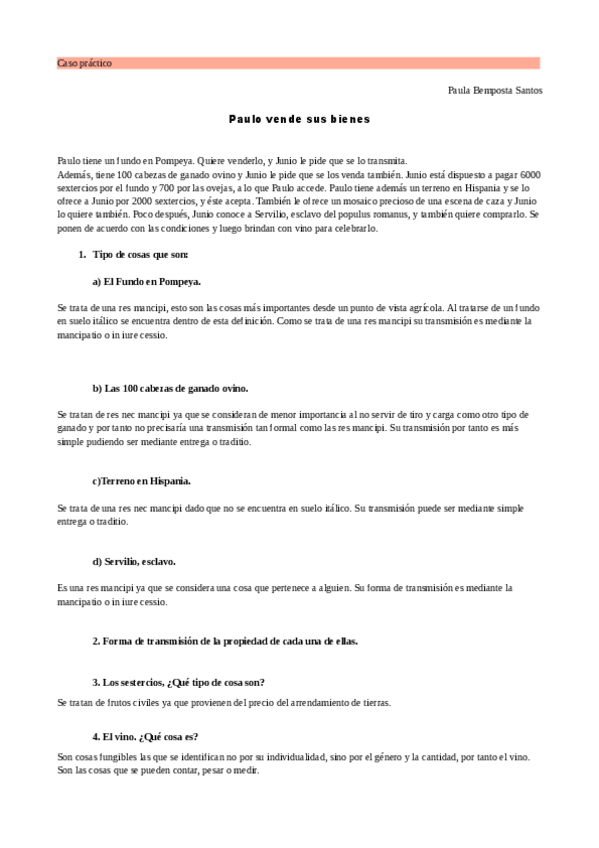 Caso práctico

Paula Bemposta Santos

Paulo vende sus bienes

Paulo tiene un fundo en Pompeya. Quiere venderlo, y Junio le pide que se lo transmita.
Además, tiene 100 cabezas de ganado ovino y Junio le pide que se los venda también. Junio está dispuesto a pagar 6000 sextercios por el fundo y 700 por las ovejas, a lo que Paulo accede. Paulo tiene además un terreno en Hispania y se lo ofrece a Junio por 2000 sextercios, y éste acepta. También le ofrece un mosaico precioso de una escena de caza y Junio lo quiere también. Poco después, Junio conoce a Servilio, esclavo del populus romanus, y también quiere comprarlo. Se ponen de acuerdo con las condiciones y luego brindan con vino para celebrarlo.

1. Tipo de cosas que son:

a) El Fundo en Pompeya.

Se trata de una res mancipi, esto son las cosas más importantes desde un punto de vista agrícola. Al tratarse de un fundo en suelo itálico se encuentra dentro de esta definición. Como se trata de una res mancipi su transmisión es mediante la mancipatio o in iure cessio.

b) Las 100 cabezas de ganado ovino.

Se tratan de res nec mancipi ya que se consideran de menor importancia al no servir de tiro y carga como otro tipo de ganado y por tanto no precisaría una transmisión tan formal como las res mancipi. Su transmisión por tanto es más simple pudiendo ser mediante entrega o traditio.

c)Terreno en Hispania.

Se trata de una res nec mancipi dado que no se encuentra en suelo itálico. Su transmisión puede ser mediante simple entrega o traditio.

d) Servilio, esclavo.

Es una res mancipi ya que se considera una cosa que pertenece a alguien. Su forma de transmisión es mediante la mancipatio o in iure cessio.

2. Forma de transmisión de la propiedad de cada una de ellas.

3. Los sestercios, ¿Qué tipo de cosa son?

Se tratan de frutos civiles ya que provienen del precio del arrendamiento de tierras.

4. El vino. ¿Qué cosa es?

Son cosas fungibles las que se identifican no por su individualidad, sino por el género y la cantidad, por tanto el vino. Son las cosas que se pueden contar, pesar o medir.